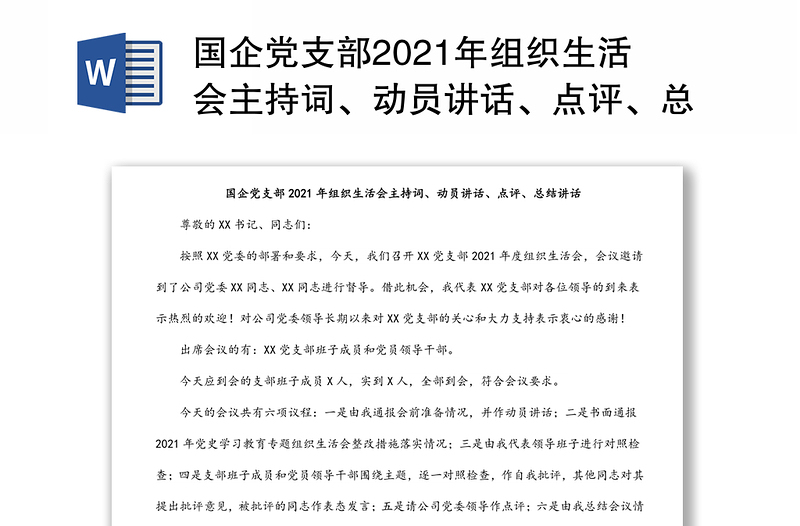 W

国企党支部2021年组织生活会主持词、动员讲话、点评、总

国企党支部 2021 年组织生活会主持词、动员讲话、点评、总结讲话

尊敬的 XX 书记、同志们：

按照 XX 党委的部署和要求，今天，我们召开 XX 党支部 2021 年度组织生活会，会议邀请到了公司党委 XX 同志、XX 同志进行督导。借此机会，我代表 XX 党支部对各位领导的到来表示热烈的欢迎！对公司党委领导长期以来对 XX 党支部的关心和大力支持表示衷心的感谢！

出席会议的有：XX 党支部班子成员和党员领导干部。

今天应到会的支部班子成员 X 人，实到 X 人，全部到会，符合会议要求。

今天的会议共有六项议程：一是由我通报会前准备情况，并作动员讲话；二是书面通报 2021 年党史学习教育专题组织生活会整改措施落实情况；三是由我代表领导班子进行对照检查；四是支部班子成员和党员领导干部围绕主题，逐一对照检查，作自我批评，其他同志对其提出批评意见，被批评的同志作表态发言；五是请公司党委领导作点评；六是由我总结会议情